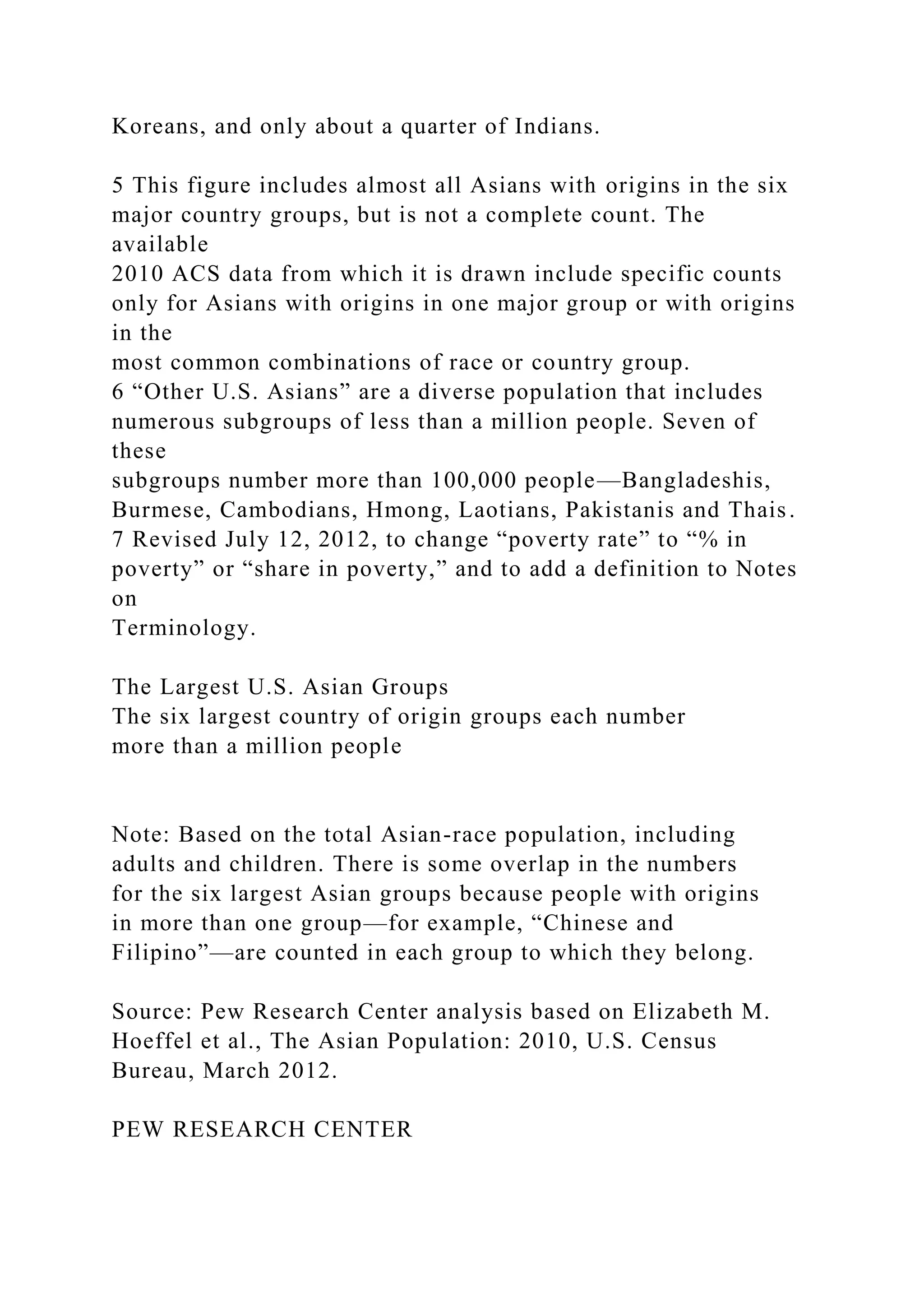 Koreans, and only about a quarter of Indians.

5 This figure includes almost all Asians with origins in the six major country groups, but is not a complete count. The available
2010 ACS data from which it is drawn include specific counts only for Asians with origins in one major group or with origins in the
most common combinations of race or country group.
6 “Other U.S. Asians” are a diverse population that includes numerous subgroups of less than a million people. Seven of these
subgroups number more than 100,000 people—Bangladeshis, Burmese, Cambodians, Hmong, Laotians, Pakistanis and Thais.
7 Revised July 12, 2012, to change “poverty rate” to “% in poverty” or “share in poverty,” and to add a definition to Notes on
Terminology.

The Largest U.S. Asian Groups
The six largest country of origin groups each number more than a million people

Note: Based on the total Asian-race population, including adults and children. There is some overlap in the numbers for the six largest Asian groups because people with origins in more than one group—for example, “Chinese and Filipino”—are counted in each group to which they belong.

Source: Pew Research Center analysis based on Elizabeth M. Hoeffel et al., The Asian Population: 2010, U.S. Census Bureau, March 2012.

PEW RESEARCH CENTER